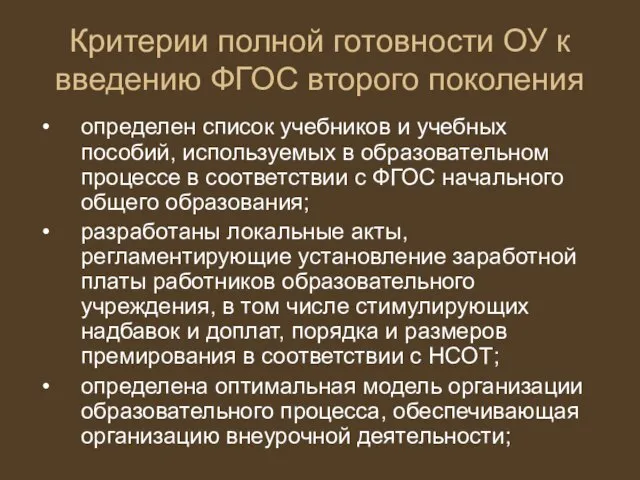 Критерии полной готовности ОУ к введению ФГОС второго поколения

• определен список учебников и учебных пособий, используемых в образовательном процессе в соответствии с ФГОС начального общего образования;

• разработаны локальные акты, регламентирующие установление заработной платы работников образовательного учреждения, в том числе стимулирующих надбавок и доплат, порядка и размеров премирования в соответствии с НСОТ;

• определена оптимальная модель организации образовательного процесса, обеспечивающая организацию внеурочной деятельности;